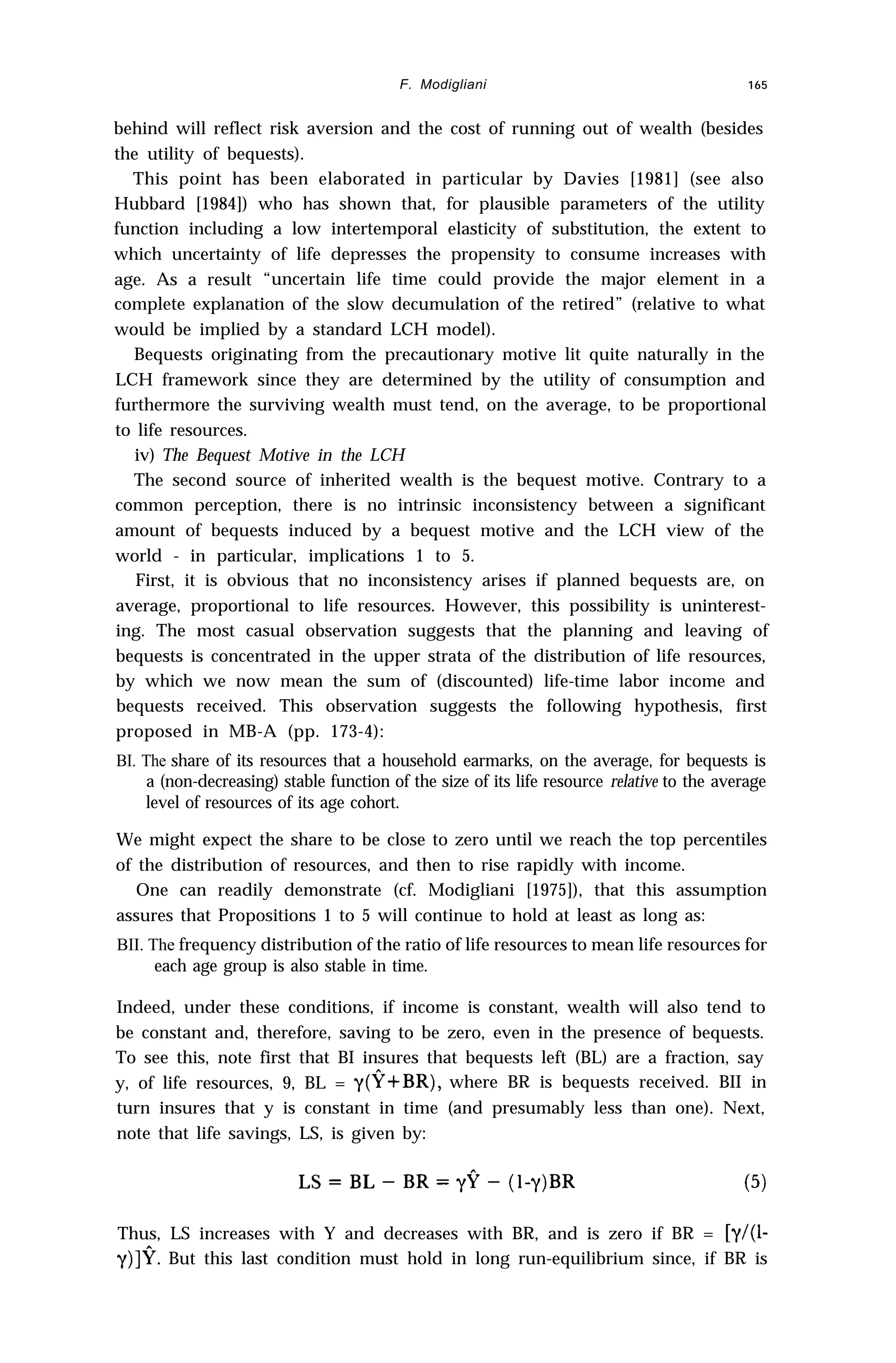 F. Modigliani 165

behind will reflect risk aversion and the cost of running out of wealth (besides the utility of bequests).

This point has been elaborated in particular by Davies [1981] (see also Hubbard [1984]) who has shown that, for plausible parameters of the utility function including a low intertemporal elasticity of substitution, the extent to which uncertainty of life depresses the propensity to consume increases with age. As a result "uncertain life time could provide the major element in a complete explanation of the slow decumulation of the retired" (relative to what would be implied by a standard LCH model).

Bequests originating from the precautionary motive lit quite naturally in the LCH framework since they are determined by the utility of consumption and furthermore the surviving wealth must tend, on the average, to be proportional to life resources.

iv) The Bequest Motive in the LCH

The second source of inherited wealth is the bequest motive. Contrary to a common perception, there is no intrinsic inconsistency between a significant amount of bequests induced by a bequest motive and the LCH view of the world - in particular, implications 1 to 5.

First, it is obvious that no inconsistency arises if planned bequests are, on average, proportional to life resources. However, this possibility is uninteresting. The most casual observation suggests that the planning and leaving of bequests is concentrated in the upper strata of the distribution of life resources, by which we now mean the sum of (discounted) life-time labor income and bequests received. This observation suggests the following hypothesis, first proposed in MB-A (pp. 173-4):

BI. The share of its resources that a household earmarks, on the average, for bequests is a (non-decreasing) stable function of the size of its life resource relative to the average level of resources of its age cohort.

We might expect the share to be close to zero until we reach the top percentiles of the distribution of resources, and then to rise rapidly with income.

One can readily demonstrate (cf. Modigliani [1975]), that this assumption assures that Propositions 1 to 5 will continue to hold at least as long as:

BII. The frequency distribution of the ratio of life resources to mean life resources for each age group is also stable in time.

Indeed, under these conditions, if income is constant, wealth will also tend to be constant and, therefore, saving to be zero, even in the presence of bequests. To see this, note first that BI insures that bequests left (BL) are a fraction, say y, of life resources, 9, BL = $\gamma(\hat{Y}+BR)$, where BR is bequests received. BII in turn insures that y is constant in time (and presumably less than one). Next, note that life savings, LS, is given by:

$LS = BL - BR = \gamma\hat{Y} - (1-\gamma)BR$ (5)

Thus, LS increases with Y and decreases with BR, and is zero if BR = $[\gamma/(1-\gamma)]\hat{Y}$. But this last condition must hold in long run-equilibrium since, if BR is